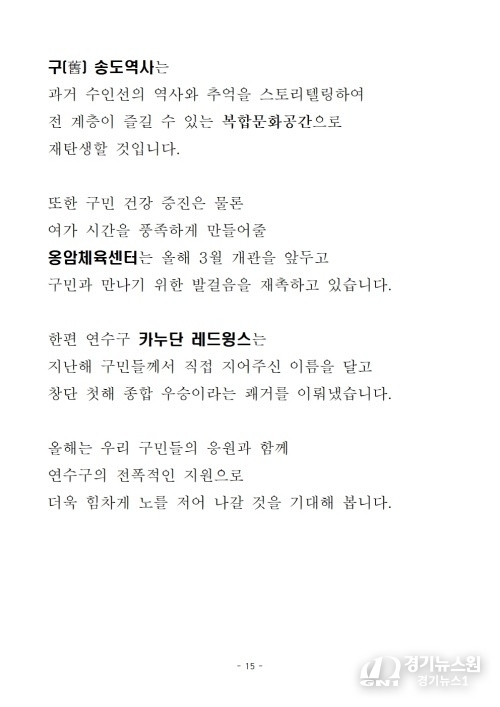 구(舊) 송도역사는
과거 수인선의 역사와 추억을 스토리텔링하여
전 계층이 즐길 수 있는 복합문화공간으로
재탄생할 것입니다.

또한 구민 건강 증진은 물론
여가 시간을 풍족하게 만들어줄
옹암체육센터는 올해 3월 개관을 앞두고
구민과 만나기 위한 발걸음을 재촉하고 있습니다.

한편 연수구 카누단 레드윙스는
지난해 구민들께서 직접 지어주신 이름을 달고
창단 첫해 종합 우승이라는 쾌거를 이뤄냈습니다.

올해는 우리 구민들의 응원과 함께
연수구의 전폭적인 지원으로
더욱 힘차게 노를 저어 나갈 것을 기대해 봅니다.

- 15 -

GNT 경기뉴스원 경기뉴스1